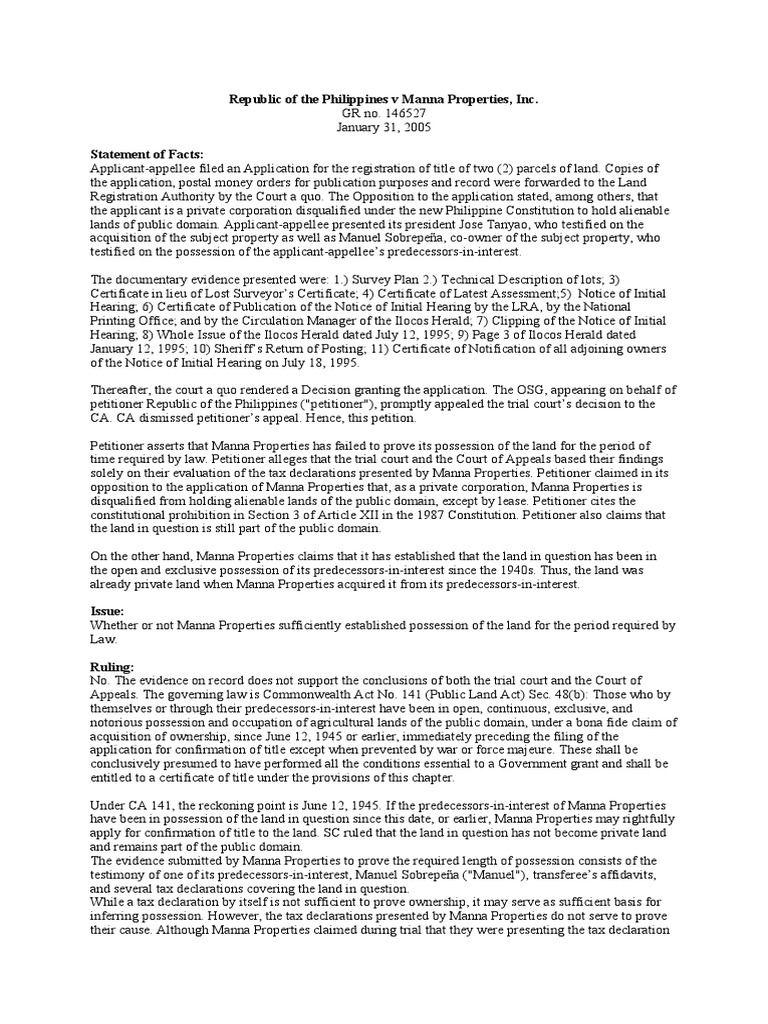 Republic of the Philippines v Manna Properties, Inc.
GR no. 146527
January 31, 2005

Statement of Facts:
Applicant-appellee filed an Application for the registration of title of two (2) parcels of land. Copies of the application, postal money orders for publication purposes and record were forwarded to the Land Registration Authority by the Court a quo. The Opposition to the application stated, among others, that the applicant is a private corporation disqualified under the new Philippine Constitution to hold alienable lands of public domain. Applicant-appellee presented its president Jose Tanyao, who testified on the acquisition of the subject property as well as Manuel Sobrepeña, co-owner of the subject property, who testified on the possession of the applicant-appellee's predecessors-in-interest.

The documentary evidence presented were: 1.) Survey Plan 2.) Technical Description of lots; 3) Certificate in lieu of Lost Surveyor's Certificate; 4) Certificate of Latest Assessment;5) Notice of Initial Hearing; 6) Certificate of Publication of the Notice of Initial Hearing by the LRA, by the National Printing Office; and by the Circulation Manager of the Ilocos Herald; 7) Clipping of the Notice of Initial Hearing; 8) Whole Issue of the Ilocos Herald dated July 12, 1995; 9) Page 3 of Ilocos Herald dated January 12, 1995; 10) Sheriff's Return of Posting; 11) Certificate of Notification of all adjoining owners of the Notice of Initial Hearing on July 18, 1995.

Thereafter, the court a quo rendered a Decision granting the application. The OSG, appearing on behalf of petitioner Republic of the Philippines ("petitioner"), promptly appealed the trial court's decision to the CA. CA dismissed petitioner's appeal. Hence, this petition.

Petitioner asserts that Manna Properties has failed to prove its possession of the land for the period of time required by law. Petitioner alleges that the trial court and the Court of Appeals based their findings solely on their evaluation of the tax declarations presented by Manna Properties. Petitioner claimed in its opposition to the application of Manna Properties that, as a private corporation, Manna Properties is disqualified from holding alienable lands of the public domain, except by lease. Petitioner cites the constitutional prohibition in Section 3 of Article XII in the 1987 Constitution. Petitioner also claims that the land in question is still part of the public domain.

On the other hand, Manna Properties claims that it has established that the land in question has been in the open and exclusive possession of its predecessors-in-interest since the 1940s. Thus, the land was already private land when Manna Properties acquired it from its predecessors-in-interest.

Issue:
Whether or not Manna Properties sufficiently established possession of the land for the period required by Law.

Ruling:
No. The evidence on record does not support the conclusions of both the trial court and the Court of Appeals. The governing law is Commonwealth Act No. 141 (Public Land Act) Sec. 48(b): Those who by themselves or through their predecessors-in-interest have been in open, continuous, exclusive, and notorious possession and occupation of agricultural lands of the public domain, under a bona fide claim of acquisition of ownership, since June 12, 1945 or earlier, immediately preceding the filing of the application for confirmation of title except when prevented by war or force majeure. These shall be conclusively presumed to have performed all the conditions essential to a Government grant and shall be entitled to a certificate of title under the provisions of this chapter.

Under CA 141, the reckoning point is June 12, 1945. If the predecessors-in-interest of Manna Properties have been in possession of the land in question since this date, or earlier, Manna Properties may rightfully apply for confirmation of title to the land. SC ruled that the land in question has not become private land and remains part of the public domain.
The evidence submitted by Manna Properties to prove the required length of possession consists of the testimony of one of its predecessors-in-interest, Manuel Sobrepeña ("Manuel"), transferee's affidavits, and several tax declarations covering the land in question.
While a tax declaration by itself is not sufficient to prove ownership, it may serve as sufficient basis for inferring possession. However, the tax declarations presented by Manna Properties do not serve to prove their cause. Although Manna Properties claimed during trial that they were presenting the tax declaration